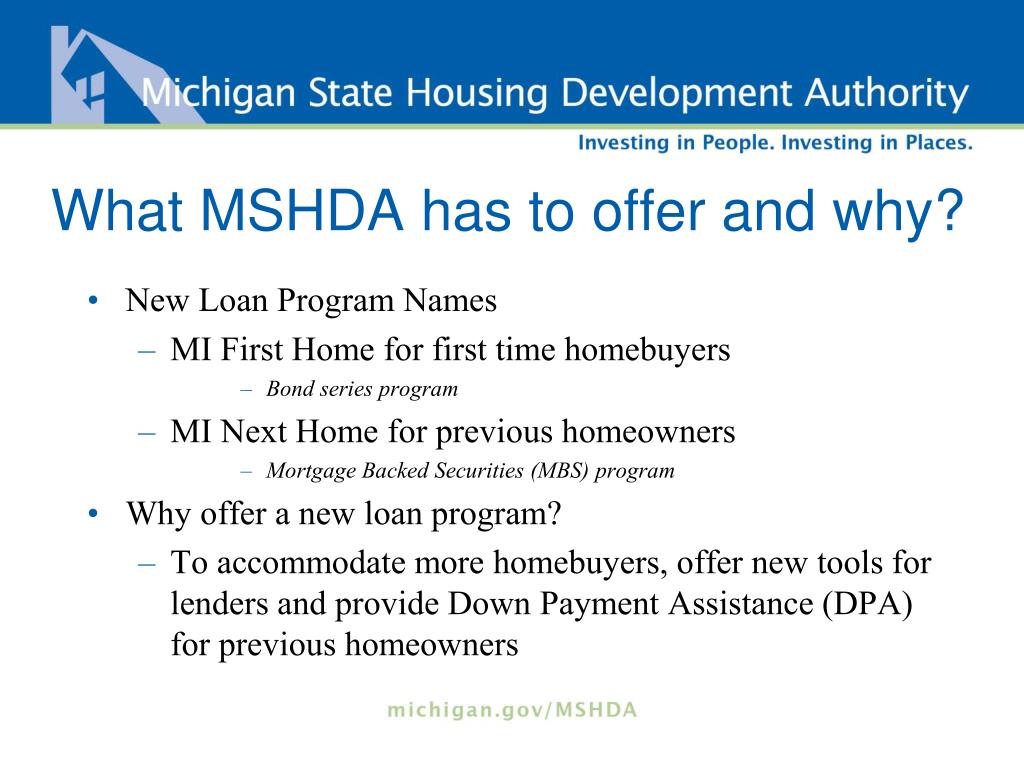 Michigan State Housing Development Authority

Investing in People. Investing in Places.

What MSHDA has to offer and why?

• New Loan Program Names
– MI First Home for first time homebuyers
– Bond series program
– MI Next Home for previous homeowners
– Mortgage Backed Securities (MBS) program
• Why offer a new loan program?
– To accommodate more homebuyers, offer new tools for lenders and provide Down Payment Assistance (DPA) for previous homeowners

michigan.gov/MSHDA